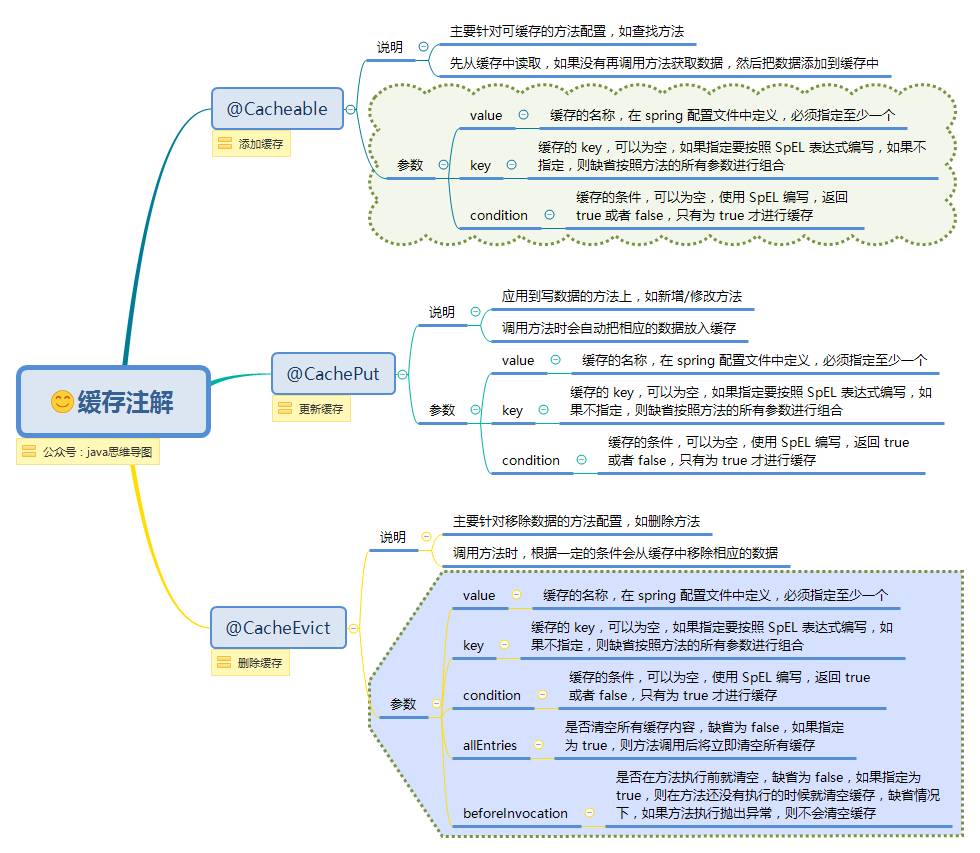 缓存注解

公众号：java思维导图

@Cacheable

添加缓存

说明

主要针对可缓存的方法配置，如查找方法

先从缓存中读取，如果没有再调用方法获取数据，然后把数据添加到缓存中

参数

value

缓存的名称，在 spring 配置文件中定义，必须指定至少一个

key

缓存的 key，可以为空，如果指定要按照 SpEL 表达式编写，如果不指定，则缺省按照方法的所有参数进行组合

condition

缓存的条件，可以为空，使用 SpEL 编写，返回 true 或者 false，只有为 true 才进行缓存

@CachePut

更新缓存

说明

应用到写数据的方法上，如新增/修改方法

调用方法时会自动把相应的数据放入缓存

参数

value

缓存的名称，在 spring 配置文件中定义，必须指定至少一个

key

缓存的 key，可以为空，如果指定要按照 SpEL 表达式编写，如果不指定，则缺省按照方法的所有参数进行组合

condition

缓存的条件，可以为空，使用 SpEL 编写，返回 true 或者 false，只有为 true 才进行缓存

@CacheEvict

删除缓存

说明

主要针对移除数据的方法配置，如删除方法

调用方法时，根据一定的条件会从缓存中移除相应的数据

参数

value

缓存的名称，在 spring 配置文件中定义，必须指定至少一个

key

缓存的 key，可以为空，如果指定要按照 SpEL 表达式编写，如果不指定，则缺省按照方法的所有参数进行组合

condition

缓存的条件，可以为空，使用 SpEL 编写，返回 true 或者 false，只有为 true 才进行缓存

allEntries

是否清空所有缓存内容，缺省为 false，如果指定为 true，则方法调用后将立即清空所有缓存

beforeInvocation

是否在方法执行前就清空，缺省为 false，如果指定为 true，则在方法还没有执行的时候就清空缓存，缺省情况下，如果方法执行抛出异常，则不会清空缓存